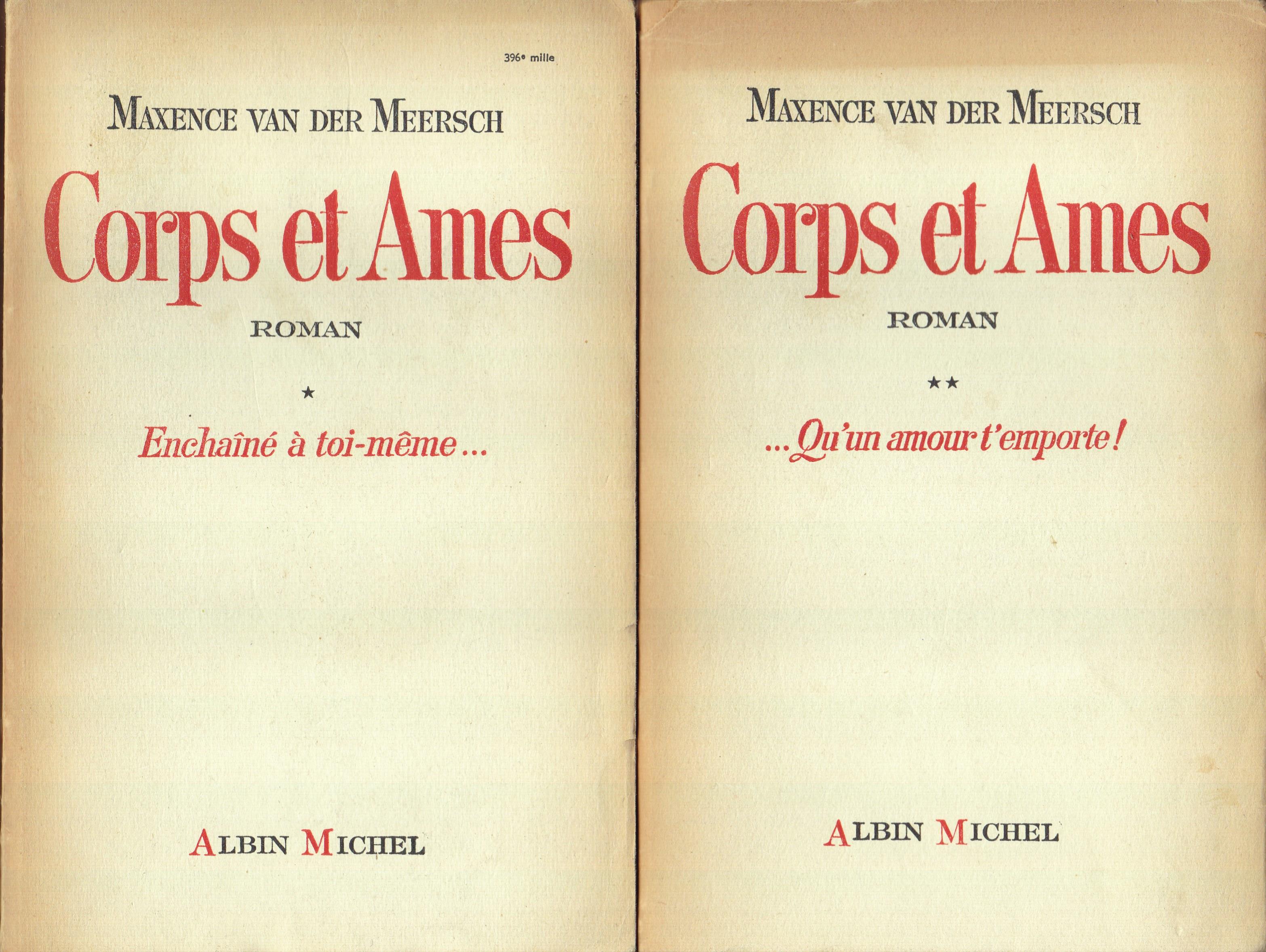 396e mille

MAXENCE VAN DER MEERSCH

Corps et Ames

ROMAN

★

Enchaîné à toi-même...

ALBIN MICHEL

MAXENCE VAN DER MEERSCH

Corps et Ames

ROMAN

★★

...Qu'un amour t'emporte!

ALBIN MICHEL